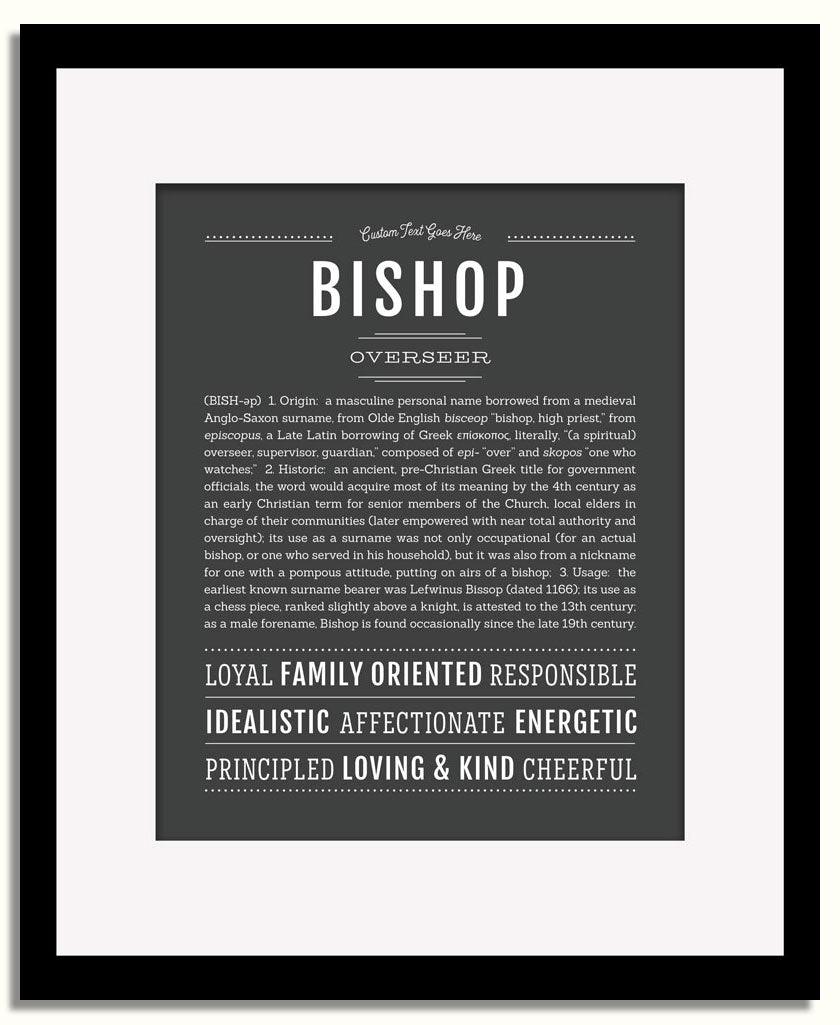 Custom Text Goes Here

BISHOP

OVERSEER

(BISH-əp) 1. Origin: a masculine personal name borrowed from a medieval Anglo-Saxon surname, from Olde English bisceop "bishop, high priest," from episcopus, a Late Latin borrowing of Greek επίσκοπος, literally, "(a spiritual) overseer, supervisor, guardian," composed of epi- "over" and skopos "one who watches;" 2. Historic: an ancient, pre-Christian Greek title for government officials, the word would acquire most of its meaning by the 4th century as an early Christian term for senior members of the Church, local elders in charge of their communities (later empowered with near total authority and oversight); its use as a surname was not only occupational (for an actual bishop, or one who served in his household), but it was also from a nickname for one with a pompous attitude, putting on airs of a bishop; 3. Usage: the earliest known surname bearer was Lefwinus Bissop (dated 1166); its use as a chess piece, ranked slightly above a knight, is attested to the 13th century; as a male forename, Bishop is found occasionally since the late 19th century.

LOYAL FAMILY ORIENTED RESPONSIBLE

IDEALISTIC AFFECTIONATE ENERGETIC

PRINCIPLED LOVING & KIND CHEERFUL